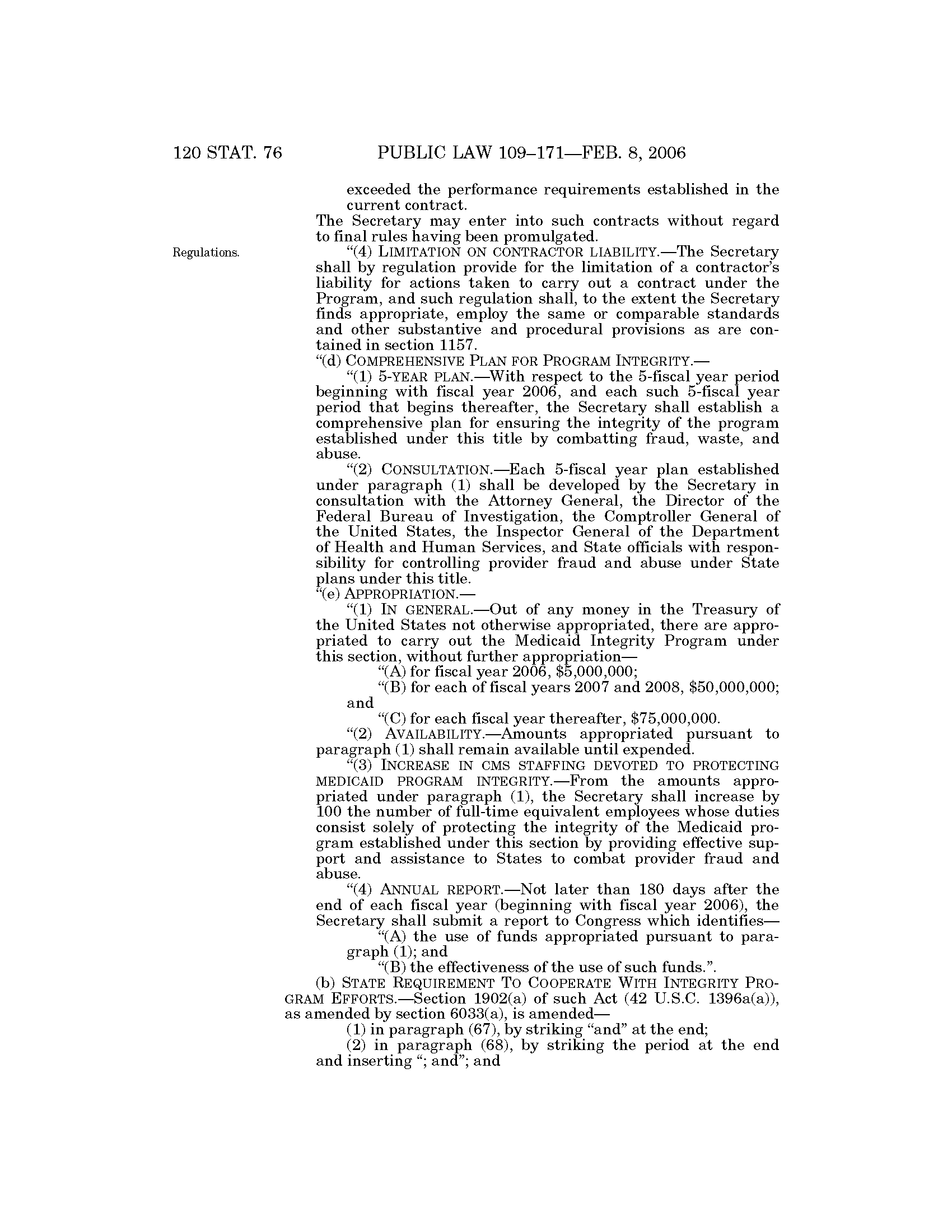 120 STAT. 76 PUBLIC LAW 109–171—FEB. 8, 2006

exceeded the performance requirements established in the current contract.

The Secretary may enter into such contracts without regard to final rules having been promulgated.

Regulations.

"(4) LIMITATION ON CONTRACTOR LIABILITY.—The Secretary shall by regulation provide for the limitation of a contractor's liability for actions taken to carry out a contract under the Program, and such regulation shall, to the extent the Secretary finds appropriate, employ the same or comparable standards and other substantive and procedural provisions as are contained in section 1157.

"(d) COMPREHENSIVE PLAN FOR PROGRAM INTEGRITY.—

"(1) 5-YEAR PLAN.—With respect to the 5-fiscal year period beginning with fiscal year 2006, and each such 5-fiscal year period that begins thereafter, the Secretary shall establish a comprehensive plan for ensuring the integrity of the program established under this title by combatting fraud, waste, and abuse.

"(2) CONSULTATION.—Each 5-fiscal year plan established under paragraph (1) shall be developed by the Secretary in consultation with the Attorney General, the Director of the Federal Bureau of Investigation, the Comptroller General of the United States, the Inspector General of the Department of Health and Human Services, and State officials with responsibility for controlling provider fraud and abuse under State plans under this title.

"(e) APPROPRIATION.—

"(1) IN GENERAL.—Out of any money in the Treasury of the United States not otherwise appropriated, there are appropriated to carry out the Medicaid Integrity Program under this section, without further appropriation—

"(A) for fiscal year 2006, $5,000,000;

"(B) for each of fiscal years 2007 and 2008, $50,000,000; and

"(C) for each fiscal year thereafter, $75,000,000.

"(2) AVAILABILITY.—Amounts appropriated pursuant to paragraph (1) shall remain available until expended.

"(3) INCREASE IN CMS STAFFING DEVOTED TO PROTECTING MEDICAID PROGRAM INTEGRITY.—From the amounts appropriated under paragraph (1), the Secretary shall increase by 100 the number of full-time equivalent employees whose duties consist solely of protecting the integrity of the Medicaid program established under this section by providing effective support and assistance to States to combat provider fraud and abuse.

"(4) ANNUAL REPORT.—Not later than 180 days after the end of each fiscal year (beginning with fiscal year 2006), the Secretary shall submit a report to Congress which identifies—

"(A) the use of funds appropriated pursuant to paragraph (1); and

"(B) the effectiveness of the use of such funds.".

(b) STATE REQUIREMENT TO COOPERATE WITH INTEGRITY PROGRAM EFFORTS.—Section 1902(a) of such Act (42 U.S.C. 1396a(a)), as amended by section 6033(a), is amended—

(1) in paragraph (67), by striking "and" at the end;

(2) in paragraph (68), by striking the period at the end and inserting "; and"; and